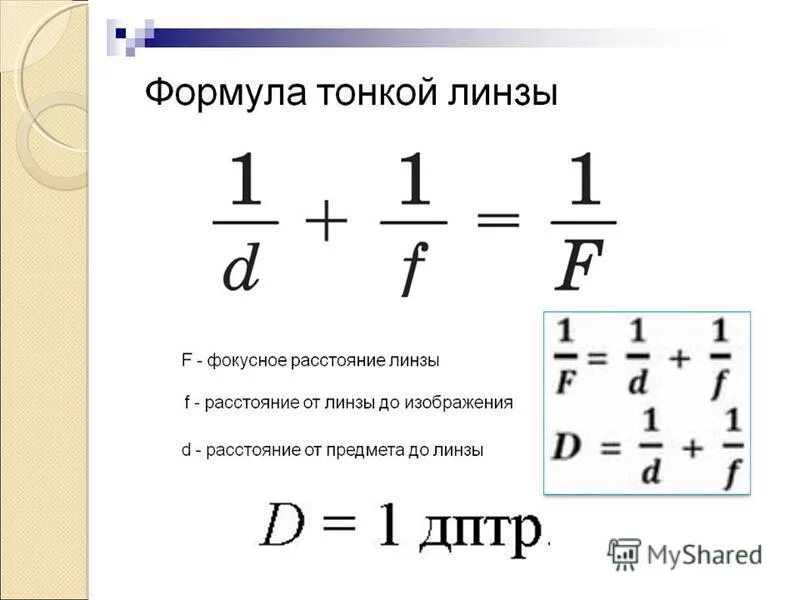 Формула тонкой линзы

$\frac{1}{d} + \frac{1}{f} = \frac{1}{F}$

F - фокусное расстояние линзы

f - расстояние от линзы до изображения

d - расстояние от предмета до линзы

$\frac{1}{F} = \frac{1}{d} + \frac{1}{f}$

$D = \frac{1}{d} + \frac{1}{f}$

$D = 1$ дптр.

MyShared